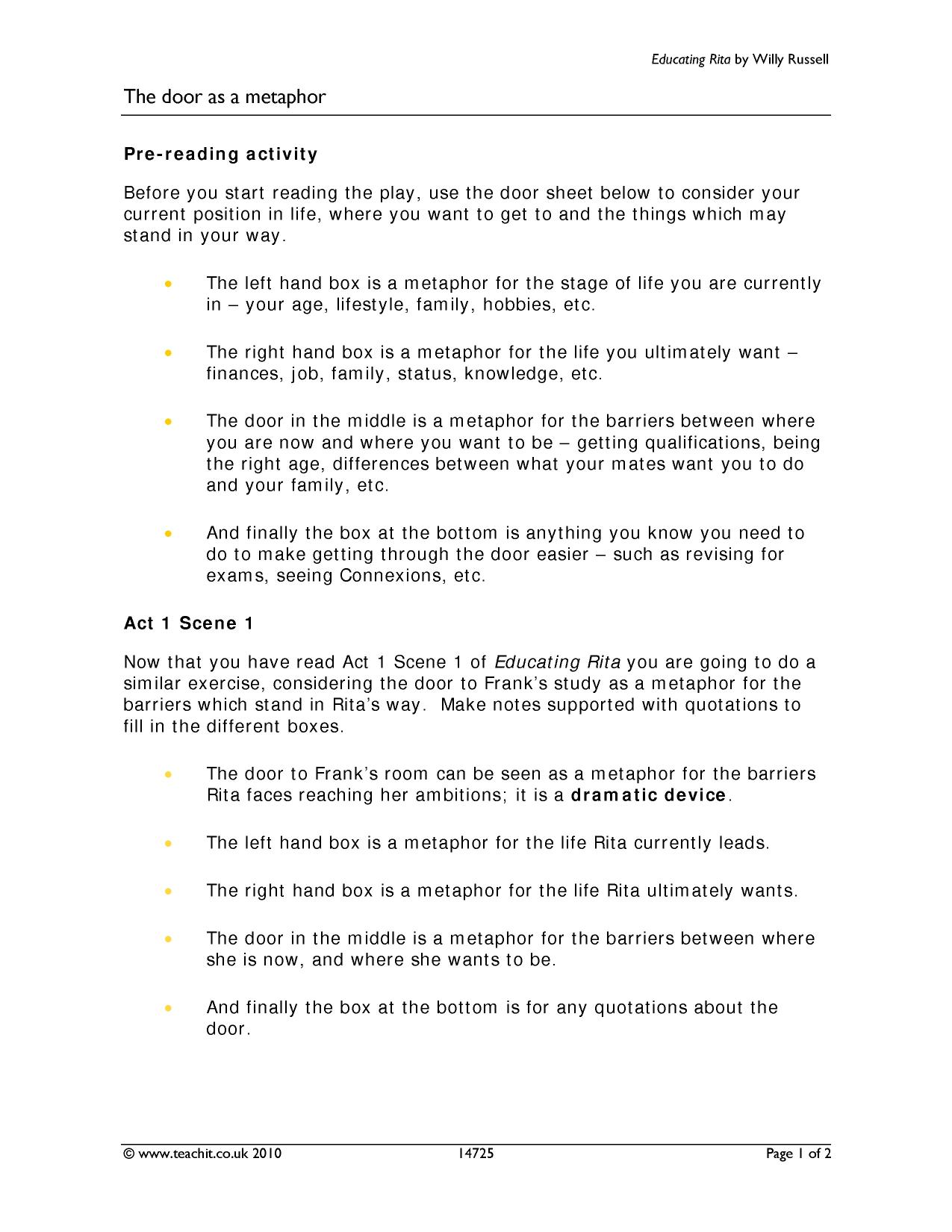 Educating Rita by Willy Russell

The door as a metaphor

Pre-reading activity

Before you start reading the play, use the door sheet below to consider your current position in life, where you want to get to and the things which may stand in your way.

• The left hand box is a metaphor for the stage of life you are currently in – your age, lifestyle, family, hobbies, etc.

• The right hand box is a metaphor for the life you ultimately want – finances, job, family, status, knowledge, etc.

• The door in the middle is a metaphor for the barriers between where you are now and where you want to be – getting qualifications, being the right age, differences between what your mates want you to do and your family, etc.

• And finally the box at the bottom is anything you know you need to do to make getting through the door easier – such as revising for exams, seeing Connexions, etc.

Act 1 Scene 1

Now that you have read Act 1 Scene 1 of Educating Rita you are going to do a similar exercise, considering the door to Frank's study as a metaphor for the barriers which stand in Rita's way. Make notes supported with quotations to fill in the different boxes.

• The door to Frank's room can be seen as a metaphor for the barriers Rita faces reaching her ambitions; it is a dramatic device.

• The left hand box is a metaphor for the life Rita currently leads.

• The right hand box is a metaphor for the life Rita ultimately wants.

• The door in the middle is a metaphor for the barriers between where she is now, and where she wants to be.

• And finally the box at the bottom is for any quotations about the door.

© www.teachit.co.uk 2010 14725 Page 1 of 2